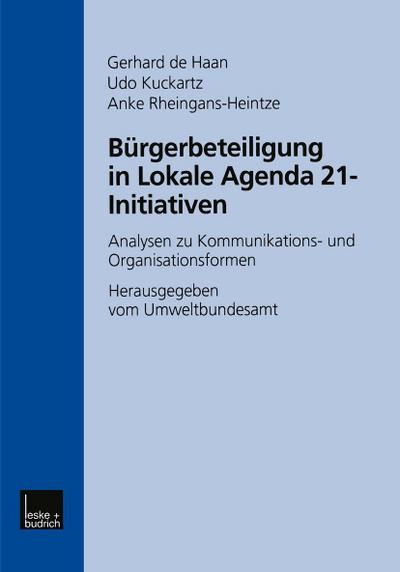 Gerhard de Haan
Udo Kuckartz
Anke Rheingans-Heintze

Bürgerbeteiligung in Lokale Agenda 21-Initiativen

Analysen zu Kommunikations- und Organisationsformen

Herausgegeben vom Umweltbundesamt

leske + budrich